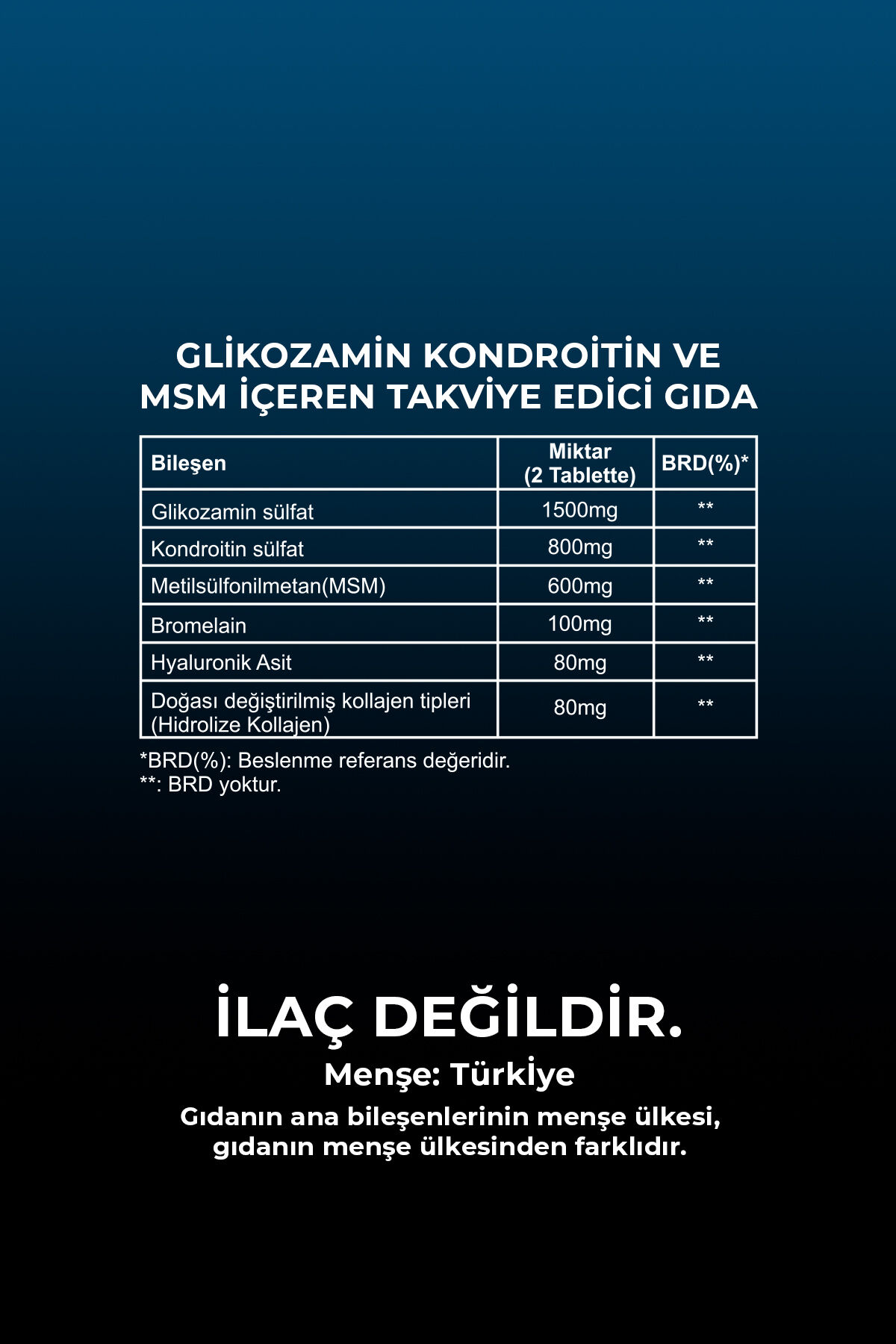 GLİKOZAMİN KONDROİTİN VE MSM İÇEREN TAKVİYE EDİCİ GIDA

| Bileşen | Miktar (2 Tablette) | BRD(%)* |
|---|---|---|
| Glikozamin sülfat | 1500mg | ** |
| Kondroitin sülfat | 800mg | ** |
| Metilsülfonilmetan(MSM) | 600mg | ** |
| Bromelain | 100mg | ** |
| Hyaluronik Asit | 80mg | ** |
| Doğası değiştirilmiş kollajen tipleri (Hidrolize Kollajen) | 80mg | ** |

*BRD(%): Beslenme referans değeridir.
**: BRD yoktur.

İLAÇ DEĞİLDİR.
Menşe: Türkiye
Gıdanın ana bileşenlerinin menşe ülkesi, gıdanın menşe ülkesinden farklıdır.